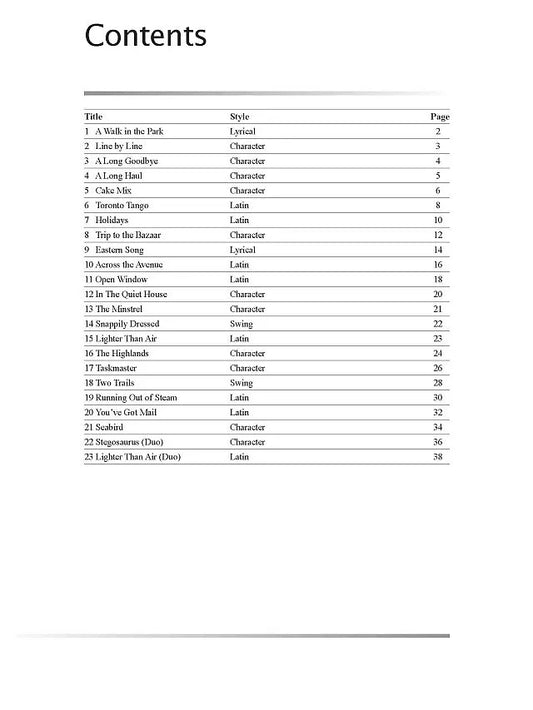 Contents

| Title | Style | Page |
|---|---|---|
| 1 A Walk in the Park | Lyrical | 2 |
| 2 Line by Line | Character | 3 |
| 3 A Long Goodbye | Character | 4 |
| 4 A Long Haul | Character | 5 |
| 5 Cake Mix | Character | 6 |
| 6 Toronto Tango | Latin | 8 |
| 7 Holidays | Latin | 10 |
| 8 Trip to the Bazaar | Character | 12 |
| 9 Eastern Song | Lyrical | 14 |
| 10 Across the Avenue | Latin | 16 |
| 11 Open Window | Latin | 18 |
| 12 In The Quiet House | Character | 20 |
| 13 The Minstrel | Character | 21 |
| 14 Snappily Dressed | Swing | 22 |
| 15 Lighter Than Air | Latin | 23 |
| 16 The Highlands | Character | 24 |
| 17 Taskmaster | Character | 26 |
| 18 Two Trails | Swing | 28 |
| 19 Running Out of Steam | Latin | 30 |
| 20 You've Got Mail | Latin | 32 |
| 21 Seabird | Character | 34 |
| 22 Stegosaurus (Duo) | Character | 36 |
| 23 Lighter Than Air (Duo) | Latin | 38 |